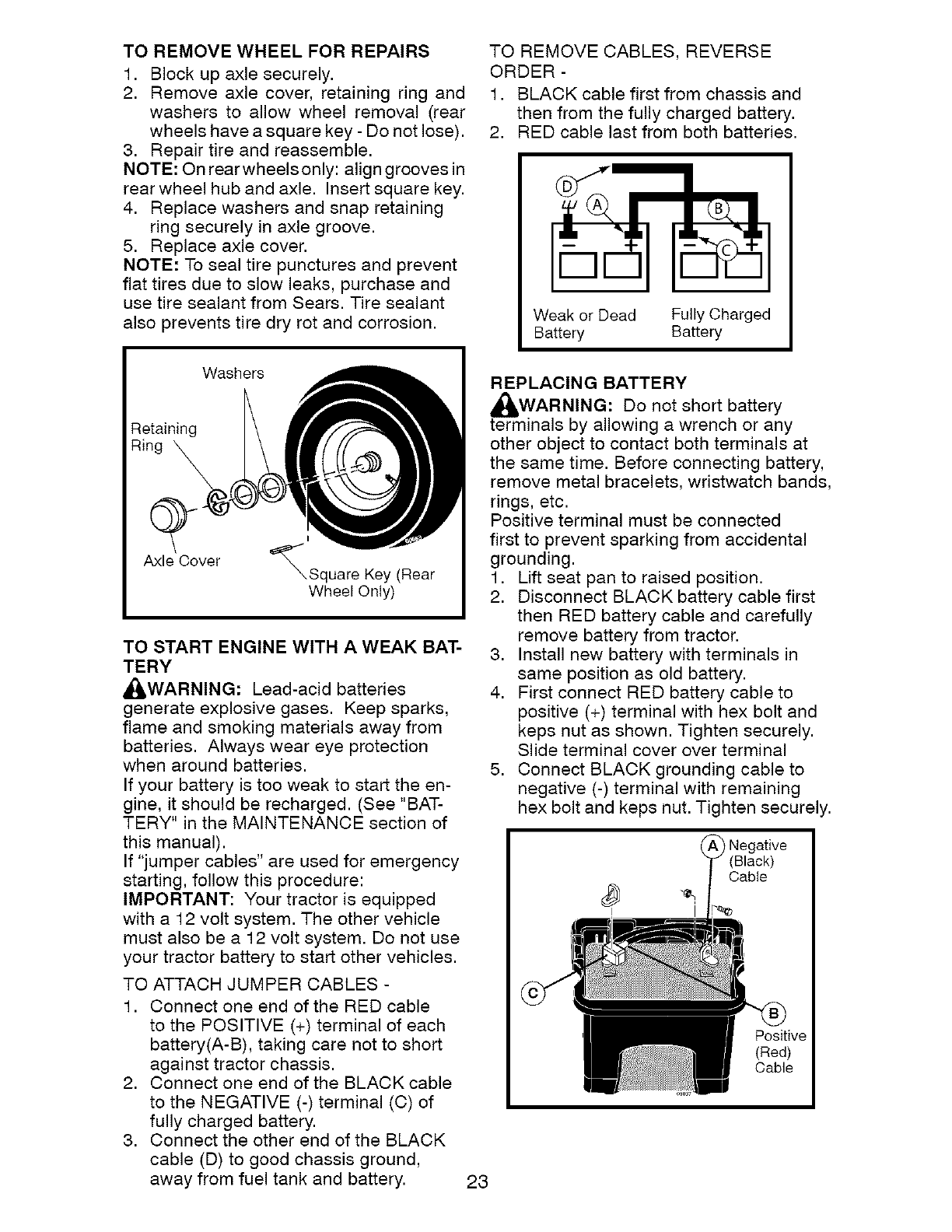 TO REMOVE WHEEL FOR REPAIRS
1. Block up axle securely.
2. Remove axle cover, retaining ring and washers to allow wheel removal (rear wheels have a square key - Do not lose).
3. Repair tire and reassemble.
NOTE: On rear wheels only: align grooves in rear wheel hub and axle. Insert square key.
4. Replace washers and snap retaining ring securely in axle groove.
5. Replace axle cover.
NOTE: To seal tire punctures and prevent flat tires due to slow leaks, purchase and use tire sealant from Sears. Tire sealant also prevents tire dry rot and corrosion.

Washers
Retaining Ring
Axle Cover
Square Key (Rear Wheel Only)

TO START ENGINE WITH A WEAK BATTERY
WARNING: Lead-acid batteries generate explosive gases. Keep sparks, flame and smoking materials away from batteries. Always wear eye protection when around batteries.
If your battery is too weak to start the engine, it should be recharged. (See "BATTERY" in the MAINTENANCE section of this manual).
If "jumper cables" are used for emergency starting, follow this procedure:
IMPORTANT: Your tractor is equipped with a 12 volt system. The other vehicle must also be a 12 volt system. Do not use your tractor battery to start other vehicles.
TO ATTACH JUMPER CABLES -
1. Connect one end of the RED cable to the POSITIVE (+) terminal of each battery(A-B), taking care not to short against tractor chassis.
2. Connect one end of the BLACK cable to the NEGATIVE (-) terminal (C) of fully charged battery.
3. Connect the other end of the BLACK cable (D) to good chassis ground, away from fuel tank and battery.

TO REMOVE CABLES, REVERSE ORDER -
1. BLACK cable first from chassis and then from the fully charged battery.
2. RED cable last from both batteries.

D
A
B
C
Weak or Dead Battery
Fully Charged Battery

REPLACING BATTERY
WARNING: Do not short battery terminals by allowing a wrench or any other object to contact both terminals at the same time. Before connecting battery, remove metal bracelets, wristwatch bands, rings, etc.
Positive terminal must be connected first to prevent sparking from accidental grounding.
1. Lift seat pan to raised position.
2. Disconnect BLACK battery cable first then RED battery cable and carefully remove battery from tractor.
3. Install new battery with terminals in same position as old battery.
4. First connect RED battery cable to positive (+) terminal with hex bolt and keps nut as shown. Tighten securely. Slide terminal cover over terminal
5. Connect BLACK grounding cable to negative (-) terminal with remaining hex bolt and keps nut. Tighten securely.

A Negative (Black) Cable
C
B Positive (Red) Cable

23